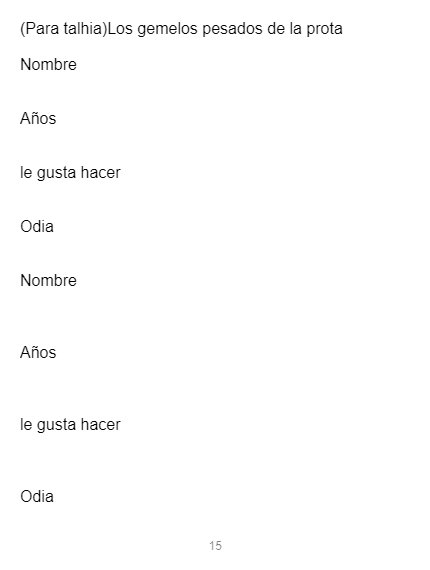 (Para talhia)Los gemelos pesados de la prota

Nombre

Años

le gusta hacer

Odia

Nombre

Años

le gusta hacer

Odia

15